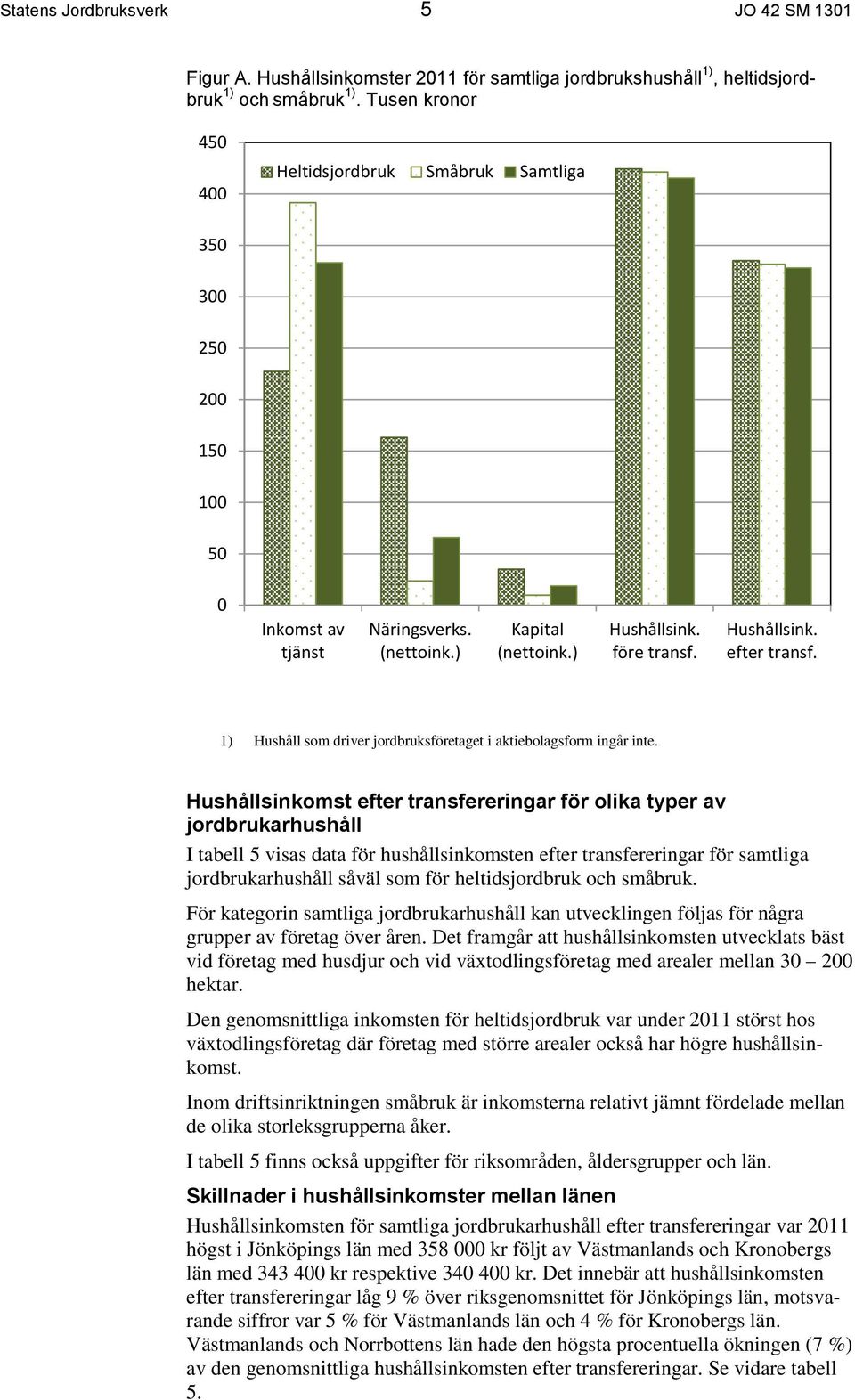 Statens Jordbruksverk 5 JO 42 SM 1301

Figur A. Hushållsinkomster 2011 för samtliga jordbrukshushåll $^{1)}$, heltidsjordbruk $^{1)}$ och småbruk $^{1)}$. Tusen kronor

450
400
350
300
250
200
150
100
50
0

Heltidsjordbruk Småbruk Samtliga

Inkomst av tjänst
Näringsverks. (nettoink.)
Kapital (nettoink.)
Hushållsink. före transf.
Hushållsink. efter transf.

1) Hushåll som driver jordbruksföretaget i aktiebolagsform ingår inte.

Hushållsinkomst efter transfereringar för olika typer av jordbrukarhushåll

I tabell 5 visas data för hushållsinkomsten efter transfereringar för samtliga jordbrukarhushåll såväl som för heltidsjordbruk och småbruk.

För kategorin samtliga jordbrukarhushåll kan utvecklingen följas för några grupper av företag över åren. Det framgår att hushållsinkomsten utvecklats bäst vid företag med husdjur och vid växtodlingsföretag med arealer mellan 30 – 200 hektar.

Den genomsnittliga inkomsten för heltidsjordbruk var under 2011 störst hos växtodlingsföretag där företag med större arealer också har högre hushållsinkomst.

Inom driftsinriktningen småbruk är inkomsterna relativt jämnt fördelade mellan de olika storleksgrupperna åker.

I tabell 5 finns också uppgifter för riksområden, åldersgrupper och län.

Skillnader i hushållsinkomster mellan länen

Hushållsinkomsten för samtliga jordbrukarhushåll efter transfereringar var 2011 högst i Jönköpings län med 358 000 kr följt av Västmanlands och Kronobergs län med 343 400 kr respektive 340 400 kr. Det innebär att hushållsinkomsten efter transfereringar låg 9 % över riksgenomsnittet för Jönköpings län, motsvarande siffror var 5 % för Västmanlands län och 4 % för Kronobergs län. Västmanlands och Norrbottens län hade den högsta procentuella ökningen (7 %) av den genomsnittliga hushållsinkomsten efter transfereringar. Se vidare tabell 5.